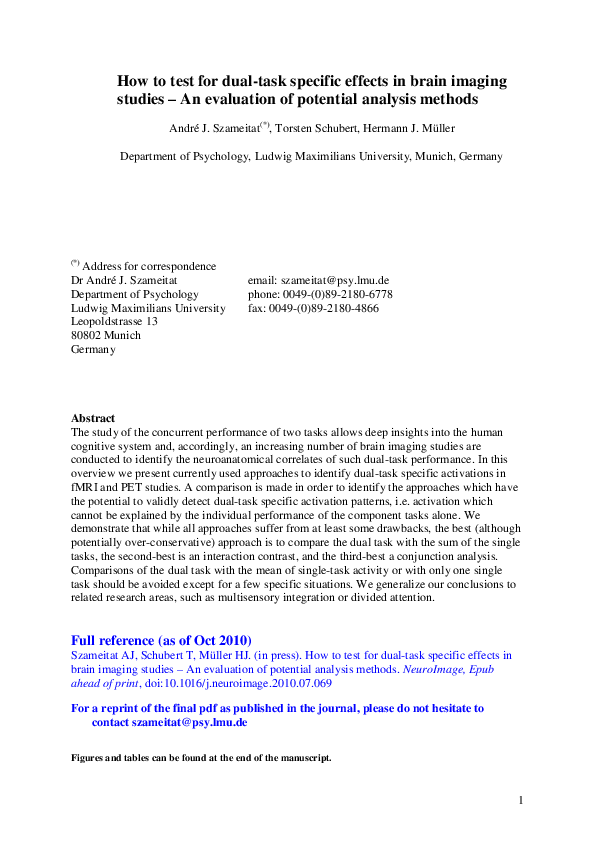 How to test for dual-task specific effects in brain imaging studies – An evaluation of potential analysis methods

André J. Szameitat$^{(*)}$, Torsten Schubert, Hermann J. Müller

Department of Psychology, Ludwig Maximilians University, Munich, Germany

$^{(*)}$ Address for correspondence
Dr André J. Szameitat
Department of Psychology
Ludwig Maximilians University
Leopoldstrasse 13
80802 Munich
Germany

email: szameitat@psy.lmu.de
phone: 0049-(0)89-2180-6778
fax: 0049-(0)89-2180-4866

Abstract
The study of the concurrent performance of two tasks allows deep insights into the human cognitive system and, accordingly, an increasing number of brain imaging studies are conducted to identify the neuroanatomical correlates of such dual-task performance. In this overview we present currently used approaches to identify dual-task specific activations in fMRI and PET studies. A comparison is made in order to identify the approaches which have the potential to validly detect dual-task specific activation patterns, i.e. activation which cannot be explained by the individual performance of the component tasks alone. We demonstrate that while all approaches suffer from at least some drawbacks, the best (although potentially over-conservative) approach is to compare the dual task with the sum of the single tasks, the second-best is an interaction contrast, and the third-best a conjunction analysis. Comparisons of the dual task with the mean of single-task activity or with only one single task should be avoided except for a few specific situations. We generalize our conclusions to related research areas, such as multisensory integration or divided attention.

Full reference (as of Oct 2010)
Szameitat AJ, Schubert T, Müller HJ. (in press). How to test for dual-task specific effects in brain imaging studies – An evaluation of potential analysis methods. NeuroImage, Epub ahead of print, doi:10.1016/j.neuroimage.2010.07.069

For a reprint of the final pdf as published in the journal, please do not hesitate to contact szameitat@psy.lmu.de

Figures and tables can be found at the end of the manuscript.

1